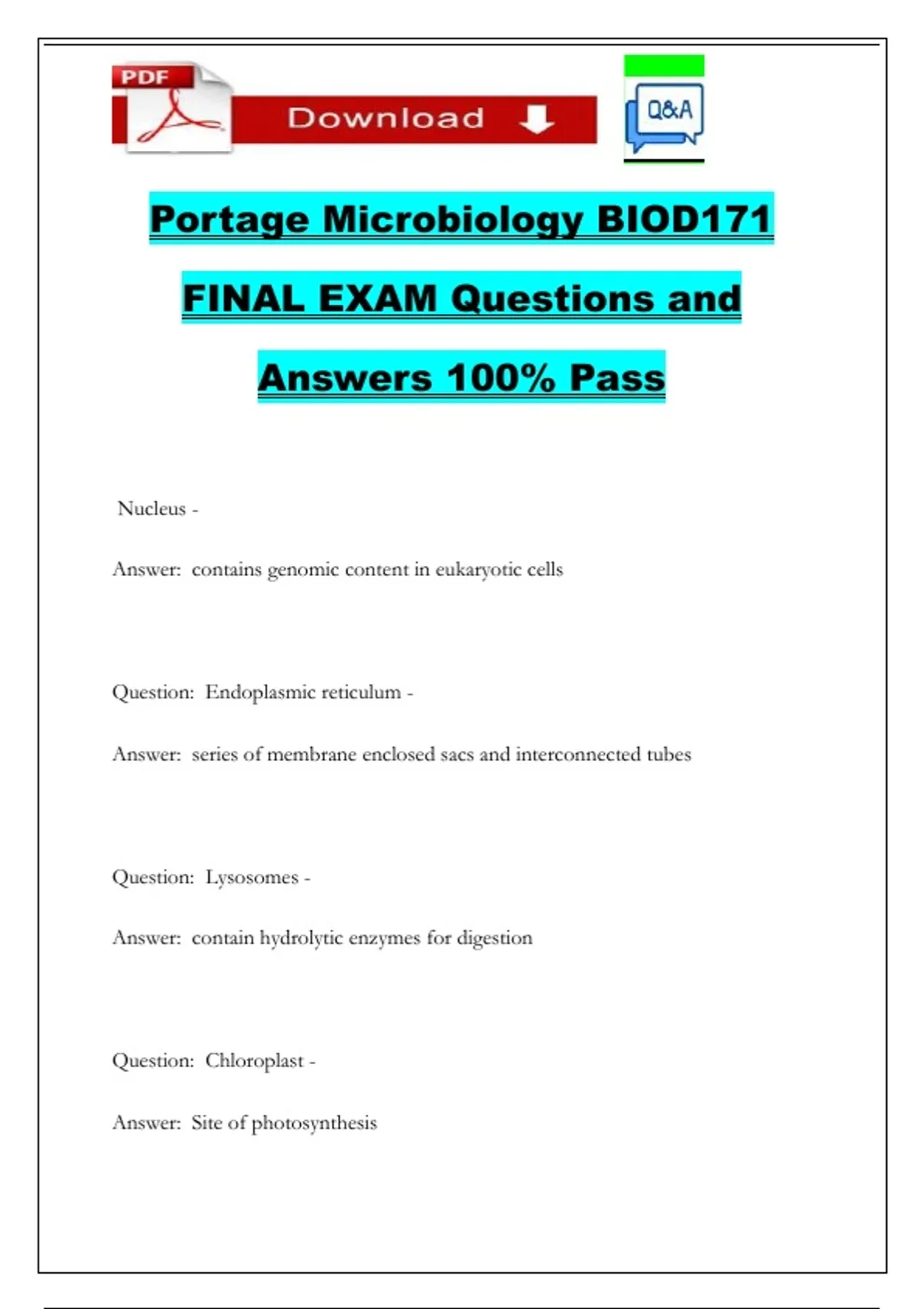 PDF

Download

Q&A

Portage Microbiology BIOD171 FINAL EXAM Questions and Answers 100% Pass

Nucleus -

Answer: contains genomic content in eukaryotic cells

Question: Endoplasmic reticulum -

Answer: series of membrane enclosed sacs and interconnected tubes

Question: Lysosomes -

Answer: contain hydrolytic enzymes for digestion

Question: Chloroplast -

Answer: Site of photosynthesis